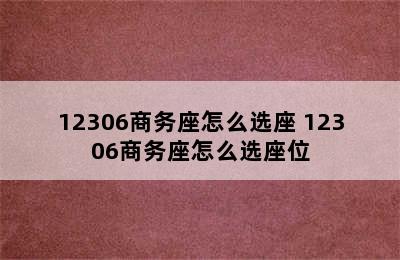 12306商务座怎么选座 12306商务座怎么选座位